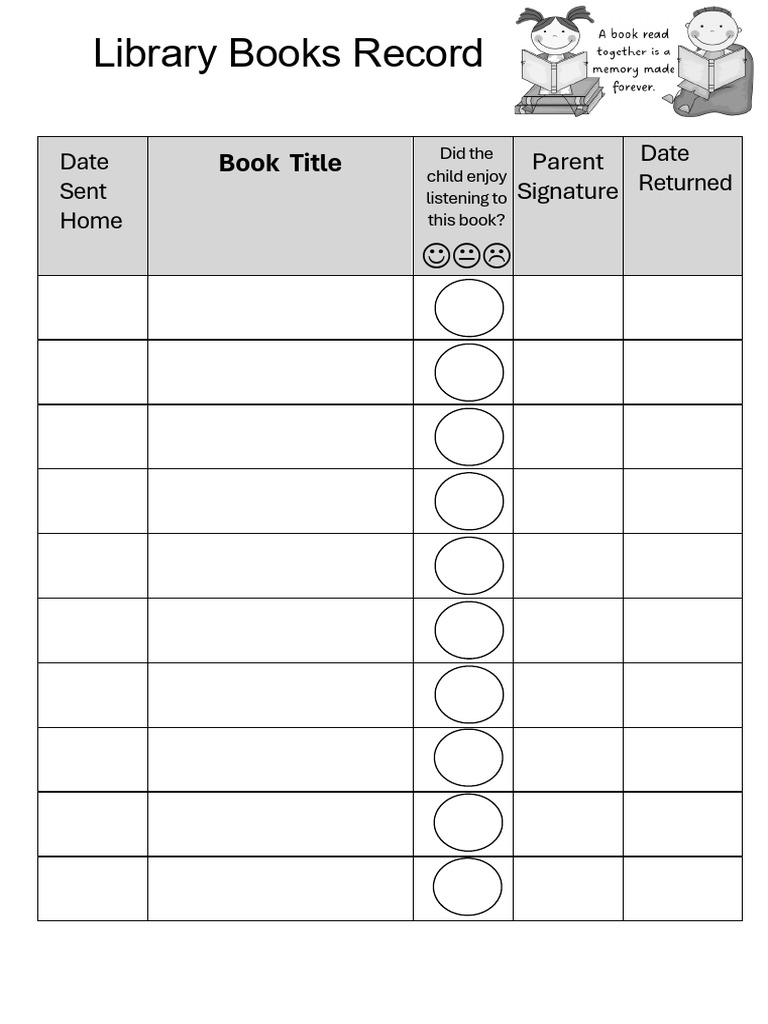 Library Books Record

A book read together is a memory made forever.

| Date Sent Home | Book Title | Did the child enjoy listening to this book? ☺😐☹ | Parent Signature | Date Returned |
|---|---|---|---|---|
| | | | | |
| | | | | |
| | | | | |
| | | | | |
| | | | | |
| | | | | |
| | | | | |
| | | | | |
| | | | | |
| | | | | |